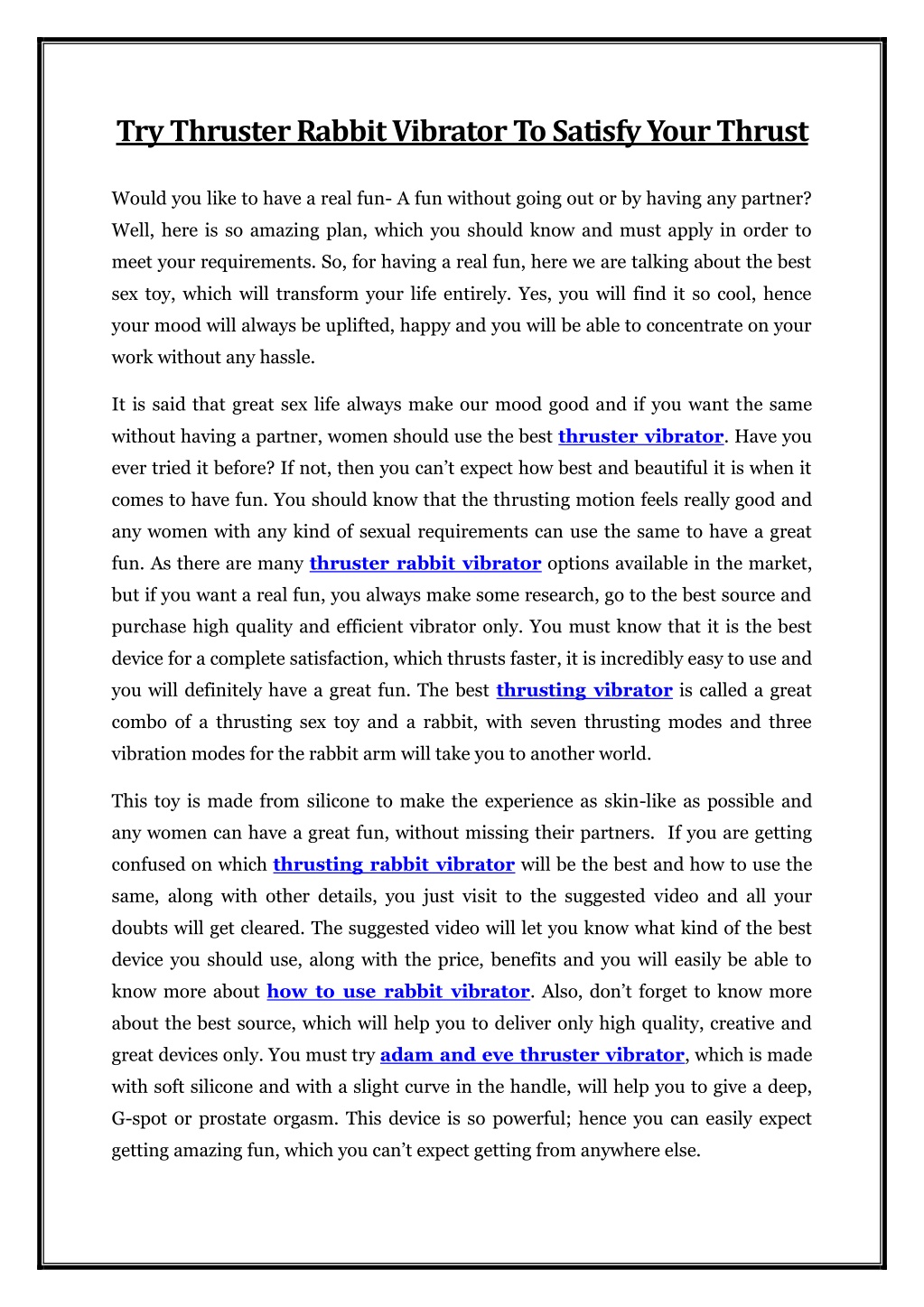 Try Thruster Rabbit Vibrator To Satisfy Your Thrust

Would you like to have a real fun- A fun without going out or by having any partner? Well, here is so amazing plan, which you should know and must apply in order to meet your requirements. So, for having a real fun, here we are talking about the best sex toy, which will transform your life entirely. Yes, you will find it so cool, hence your mood will always be uplifted, happy and you will be able to concentrate on your work without any hassle.

It is said that great sex life always make our mood good and if you want the same without having a partner, women should use the best thruster vibrator. Have you ever tried it before? If not, then you can't expect how best and beautiful it is when it comes to have fun. You should know that the thrusting motion feels really good and any women with any kind of sexual requirements can use the same to have a great fun. As there are many thruster rabbit vibrator options available in the market, but if you want a real fun, you always make some research, go to the best source and purchase high quality and efficient vibrator only. You must know that it is the best device for a complete satisfaction, which thrusts faster, it is incredibly easy to use and you will definitely have a great fun. The best thrusting vibrator is called a great combo of a thrusting sex toy and a rabbit, with seven thrusting modes and three vibration modes for the rabbit arm will take you to another world.

This toy is made from silicone to make the experience as skin-like as possible and any women can have a great fun, without missing their partners. If you are getting confused on which thrusting rabbit vibrator will be the best and how to use the same, along with other details, you just visit to the suggested video and all your doubts will get cleared. The suggested video will let you know what kind of the best device you should use, along with the price, benefits and you will easily be able to know more about how to use rabbit vibrator. Also, don't forget to know more about the best source, which will help you to deliver only high quality, creative and great devices only. You must try adam and eve thruster vibrator, which is made with soft silicone and with a slight curve in the handle, will help you to give a deep, G-spot or prostate orgasm. This device is so powerful; hence you can easily expect getting amazing fun, which you can't expect getting from anywhere else.